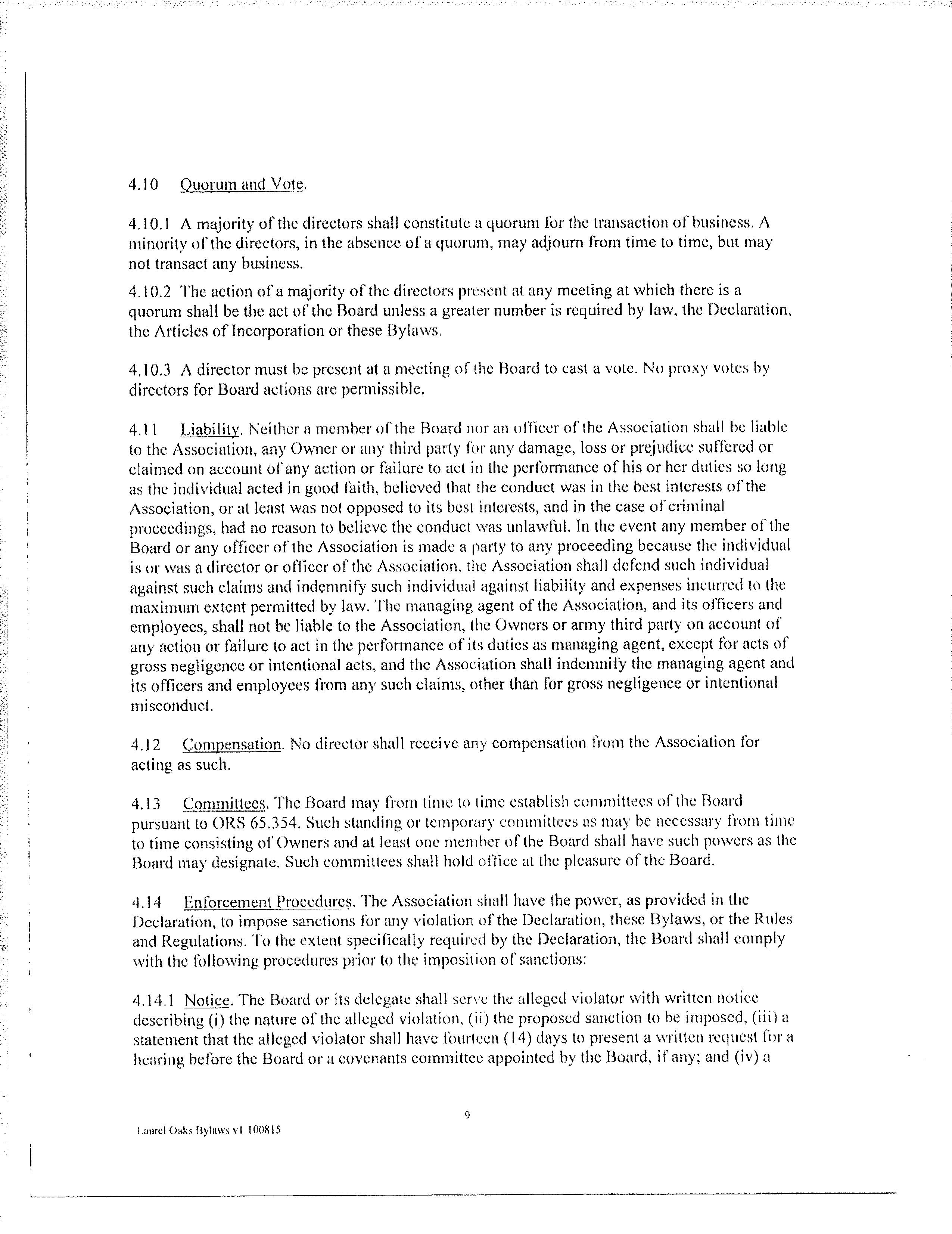 4.10 Quorum and Vote.

4.10.1 A majority of the directors shall constitute a quorum for the transaction of business. A minority of the directors, in the absence of a quorum, may adjourn from time to time, but may not transact any business.

4.10.2 The action of a majority of the directors present at any meeting at which there is a quorum shall be the act of the Board unless a greater number is required by law, the Declaration, the Articles of Incorporation or these Bylaws.

4.10.3 A director must be present at a meeting of the Board to cast a vote. No proxy votes by directors for Board actions are permissible.

4.11 Liability. Neither a member of the Board nor an officer of the Association shall be liable to the Association, any Owner or any third party for any damage, loss or prejudice suffered or claimed on account of any action or failure to act in the performance of his or her duties so long as the individual acted in good faith, believed that the conduct was in the best interests of the Association, or at least was not opposed to its best interests, and in the case of criminal proceedings, had no reason to believe the conduct was unlawful. In the event any member of the Board or any officer of the Association is made a party to any proceeding because the individual is or was a director or officer of the Association, the Association shall defend such individual against such claims and indemnify such individual against liability and expenses incurred to the maximum extent permitted by law. The managing agent of the Association, and its officers and employees, shall not be liable to the Association, the Owners or army third party on account of any action or failure to act in the performance of its duties as managing agent, except for acts of gross negligence or intentional acts, and the Association shall indemnify the managing agent and its officers and employees from any such claims, other than for gross negligence or intentional misconduct.

4.12 Compensation. No director shall receive any compensation from the Association for acting as such.

4.13 Committees. The Board may from time to time establish committees of the Board pursuant to ORS 65.354. Such standing or temporary committees as may be necessary from time to time consisting of Owners and at least one member of the Board shall have such powers as the Board may designate. Such committees shall hold office at the pleasure of the Board.

4.14 Enforcement Procedures. The Association shall have the power, as provided in the Declaration, to impose sanctions for any violation of the Declaration, these Bylaws, or the Rules and Regulations. To the extent specifically required by the Declaration, the Board shall comply with the following procedures prior to the imposition of sanctions:

4.14.1 Notice. The Board or its delegate shall serve the alleged violator with written notice describing (i) the nature of the alleged violation, (ii) the proposed sanction to be imposed, (iii) a statement that the alleged violator shall have fourteen (14) days to present a written request for a hearing before the Board or a covenants committee appointed by the Board, if any; and (iv) a

9

Laurel Oaks Bylaws v1 100815